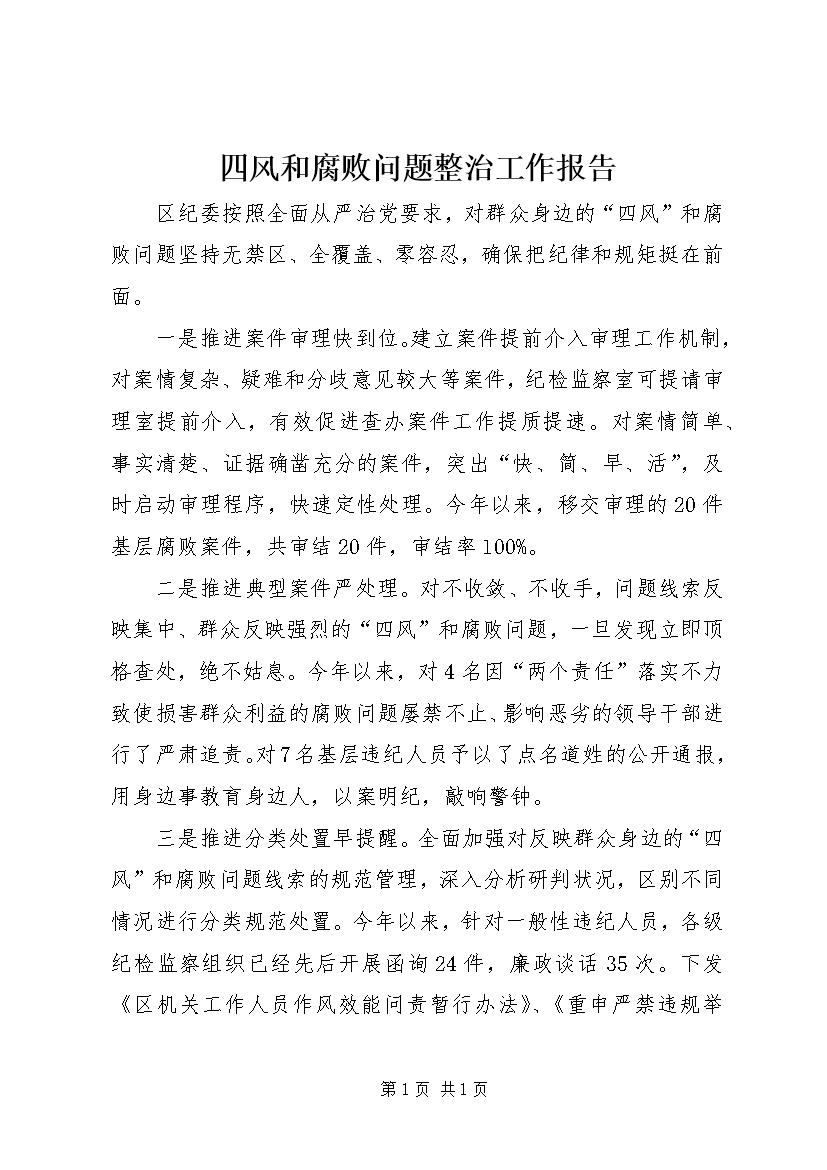 四风和腐败问题整治工作报告

区纪委按照全面从严治党要求，对群众身边的“四风”和腐败问题坚持无禁区、全覆盖、零容忍，确保把纪律和规矩挺在前面。

一是推进案件审理快到位。建立案件提前介入审理工作机制，对案情复杂、疑难和分歧意见较大等案件，纪检监察室可提请审理室提前介入，有效促进查办案件工作提质提速。对案情简单、事实清楚、证据确凿充分的案件，突出“快、简、早、活”，及时启动审理程序，快速定性处理。今年以来，移交审理的20件基层腐败案件，共审结20件，审结率100%。

二是推进典型案件严处理。对不收敛、不收手，问题线索反映集中、群众反映强烈的“四风”和腐败问题，一旦发现立即顶格查处，绝不姑息。今年以来，对4名因“两个责任”落实不力致使损害群众利益的腐败问题屡禁不止、影响恶劣的领导干部进行了严肃追责。对7名基层违纪人员予以了点名道姓的公开通报，用身边事教育身边人，以案明纪，敲响警钟。

三是推进分类处置早提醒。全面加强对反映群众身边的“四风”和腐败问题线索的规范管理，深入分析研判状况，区别不同情况进行分类规范处置。今年以来，针对一般性违纪人员，各级纪检监察组织已经先后开展函询24件，廉政谈话35次。下发《区机关工作人员作风效能问责暂行办法》、《重申严禁违规举

第1页 共1页